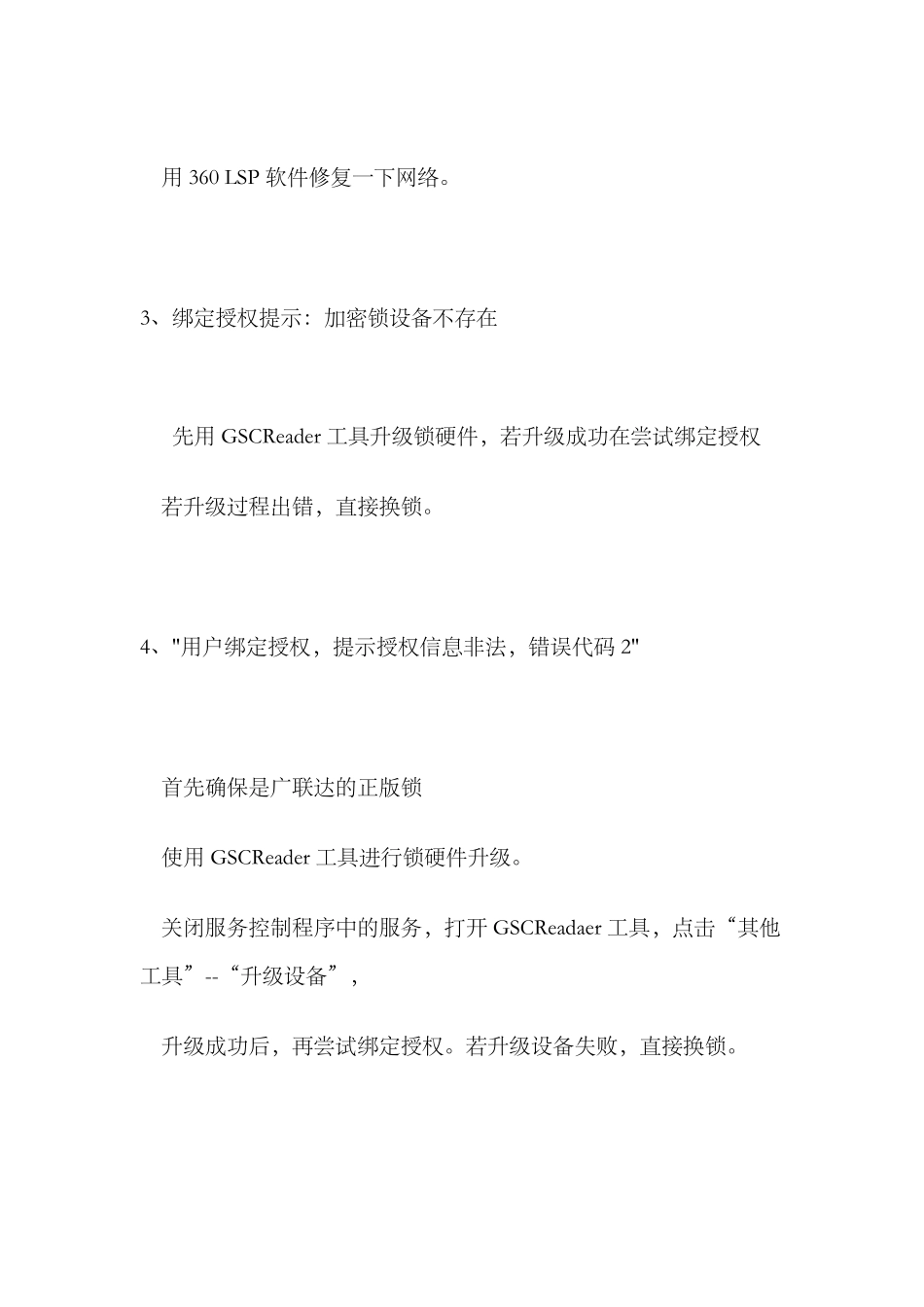 用 360 LSP 软件修复一下网络。

3、绑定授权提示：加密锁设备不存在

先用 GSCReader 工具升级锁硬件，若升级成功在尝试绑定授权

若升级过程出错，直接换锁。

4、"用户绑定授权，提示授权信息非法，错误代码 2"

首先确保是广联达的正版锁

使用 GSCReader 工具进行锁硬件升级。

关闭服务控制程序中的服务，打开 GSCReadaer 工具，点击“其他工具”--“升级设备”，

升级成功后，再尝试绑定授权。若升级设备失败，直接换锁。